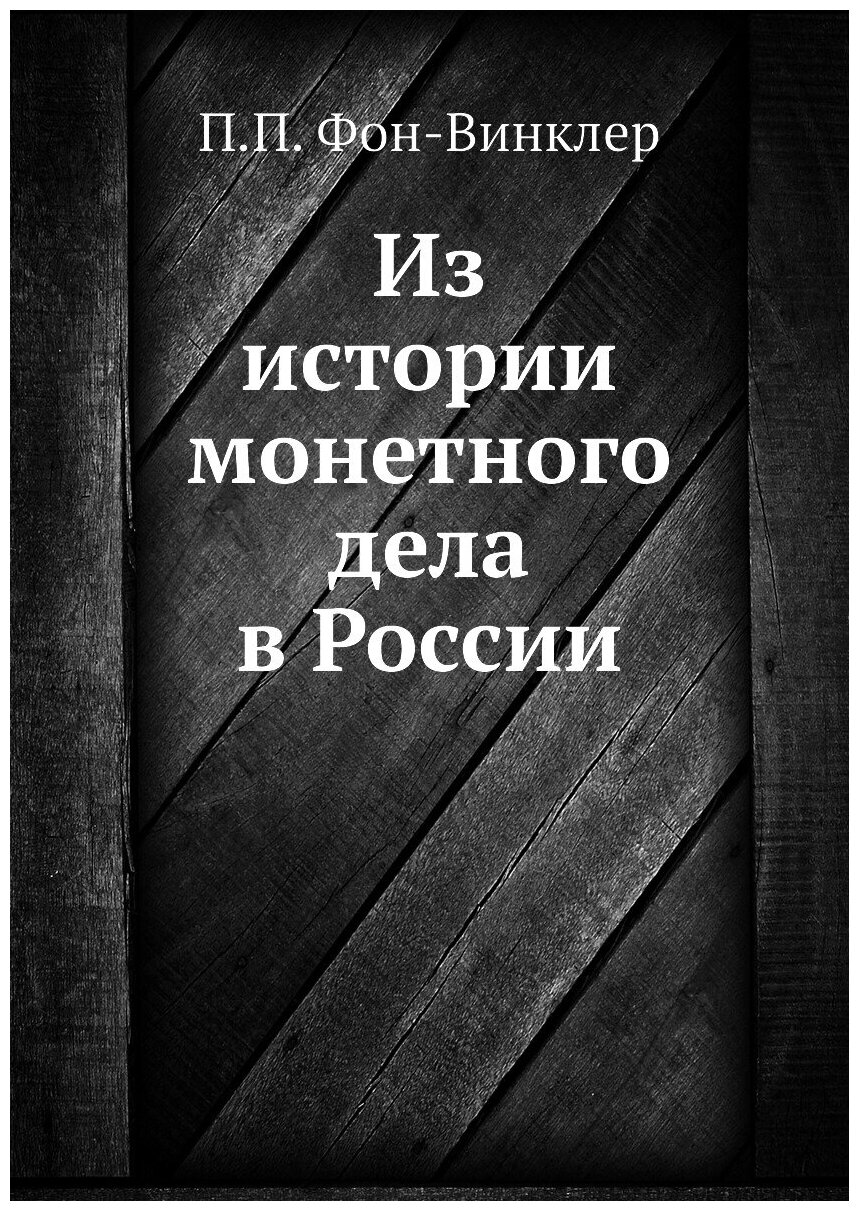 П.П. Фон-Винклер

Из истории монетного дела в России